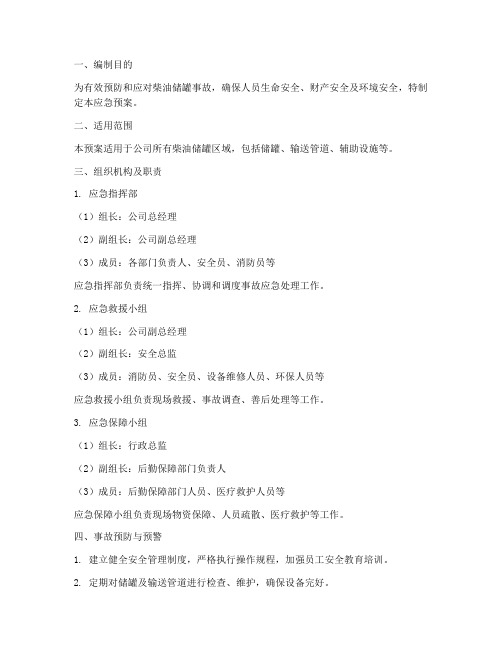 一、编制目的

为有效预防和应对柴油储罐事故，确保人员生命安全、财产安全及环境安全，特制定本应急预案。

二、适用范围

本预案适用于公司所有柴油储罐区域，包括储罐、输送管道、辅助设施等。

三、组织机构及职责

1. 应急指挥部

（1）组长：公司总经理

（2）副组长：公司副总经理

（3）成员：各部门负责人、安全员、消防员等

应急指挥部负责统一指挥、协调和调度事故应急处理工作。

2. 应急救援小组

（1）组长：公司副总经理

（2）副组长：安全总监

（3）成员：消防员、安全员、设备维修人员、环保人员等

应急救援小组负责现场救援、事故调查、善后处理等工作。

3. 应急保障小组

（1）组长：行政总监

（2）副组长：后勤保障部门负责人

（3）成员：后勤保障部门人员、医疗救护人员等

应急保障小组负责现场物资保障、人员疏散、医疗救护等工作。

四、事故预防与预警

1. 建立健全安全管理制度，严格执行操作规程，加强员工安全教育培训。

2. 定期对储罐及输送管道进行检查、维护，确保设备完好。